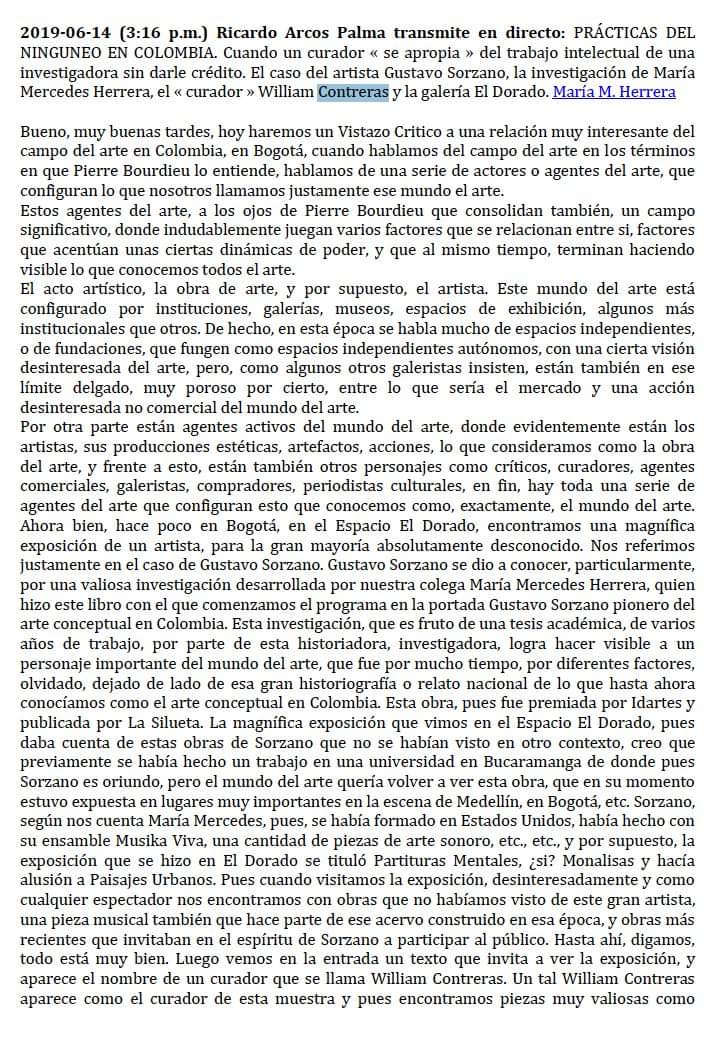 **2019-06-14 (3:16 p.m.) Ricardo Arcos Palma transmite en directo:** PRÁCTICAS DEL NINGUNEO EN COLOMBIA. Cuando un curador « se apropia » del trabajo intelectual de una investigadora sin darle crédito. El caso del artista Gustavo Sorzano, la investigación de María Mercedes Herrera, el « curador » William Contreras y la galería El Dorado. María M. Herrera

Bueno, muy buenas tardes, hoy haremos un Vistazo Critico a una relación muy interesante del campo del arte en Colombia, en Bogotá, cuando hablamos del campo del arte en los términos en que Pierre Bourdieu lo entiende, hablamos de una serie de actores o agentes del arte, que configuran lo que nosotros llamamos justamente ese mundo el arte.
Estos agentes del arte, a los ojos de Pierre Bourdieu que consolidan también, un campo significativo, donde indudablemente juegan varios factores que se relacionan entre si, factores que acentúan unas ciertas dinámicas de poder, y que al mismo tiempo, terminan haciendo visible lo que conocemos todos el arte.
El acto artístico, la obra de arte, y por supuesto, el artista. Este mundo del arte está configurado por instituciones, galerías, museos, espacios de exhibición, algunos más institucionales que otros. De hecho, en esta época se habla mucho de espacios independientes, o de fundaciones, que fungen como espacios independientes autónomos, con una cierta visión desinteresada del arte, pero, como algunos otros galeristas insisten, están también en ese límite delgado, muy poroso por cierto, entre lo que sería el mercado y una acción desinteresada no comercial del mundo del arte.
Por otra parte están agentes activos del mundo del arte, donde evidentemente están los artistas, sus producciones estéticas, artefactos, acciones, lo que consideramos como la obra del arte, y frente a esto, están también otros personajes como críticos, curadores, agentes comerciales, galeristas, compradores, periodistas culturales, en fin, hay toda una serie de agentes del arte que configuran esto que conocemos como, exactamente, el mundo del arte.
Ahora bien, hace poco en Bogotá, en el Espacio El Dorado, encontramos una magnífica exposición de un artista, para la gran mayoría absolutamente desconocido. Nos referimos justamente en el caso de Gustavo Sorzano. Gustavo Sorzano se dio a conocer, particularmente, por una valiosa investigación desarrollada por nuestra colega María Mercedes Herrera, quien hizo este libro con el que comenzamos el programa en la portada Gustavo Sorzano pionero del arte conceptual en Colombia. Esta investigación, que es fruto de una tesis académica, de varios años de trabajo, por parte de esta historiadora, investigadora, logra hacer visible a un personaje importante del mundo del arte, que fue por mucho tiempo, por diferentes factores, olvidado, dejado de lado de esa gran historiografía o relato nacional de lo que hasta ahora conocíamos como el arte conceptual en Colombia. Esta obra, pues fue premiada por Idartes y publicada por La Silueta. La magnífica exposición que vimos en el Espacio El Dorado, pues daba cuenta de estas obras de Sorzano que no se habían visto en otro contexto, creo que previamente se había hecho un trabajo en una universidad en Bucaramanga de donde pues Sorzano es oriundo, pero el mundo del arte quería volver a ver esta obra, que en su momento estuvo expuesta en lugares muy importantes en la escena de Medellín, en Bogotá, etc. Sorzano, según nos cuenta María Mercedes, pues, se había formado en Estados Unidos, había hecho con su ensamble Musika Viva, una cantidad de piezas de arte sonoro, etc., etc., y por supuesto, la exposición que se hizo en El Dorado se tituló Partituras Mentales, ¿si? Monalisas y hacía alusión a Paisajes Urbanos. Pues cuando visitamos la exposición, desinteresadamente y como cualquier espectador nos encontramos con obras que no habíamos visto de este gran artista, una pieza musical también que hace parte de ese acervo construido en esa época, y obras más recientes que invitaban en el espíritu de Sorzano a participar al público. Hasta ahí, digamos, todo está muy bien. Luego vemos en la entrada un texto que invita a ver la exposición, y aparece el nombre de un curador que se llama William Contreras. Un tal William Contreras aparece como el curador de esta muestra y pues encontramos piezas muy valiosas como